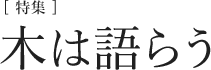 [ 特集 ]

木は語らう